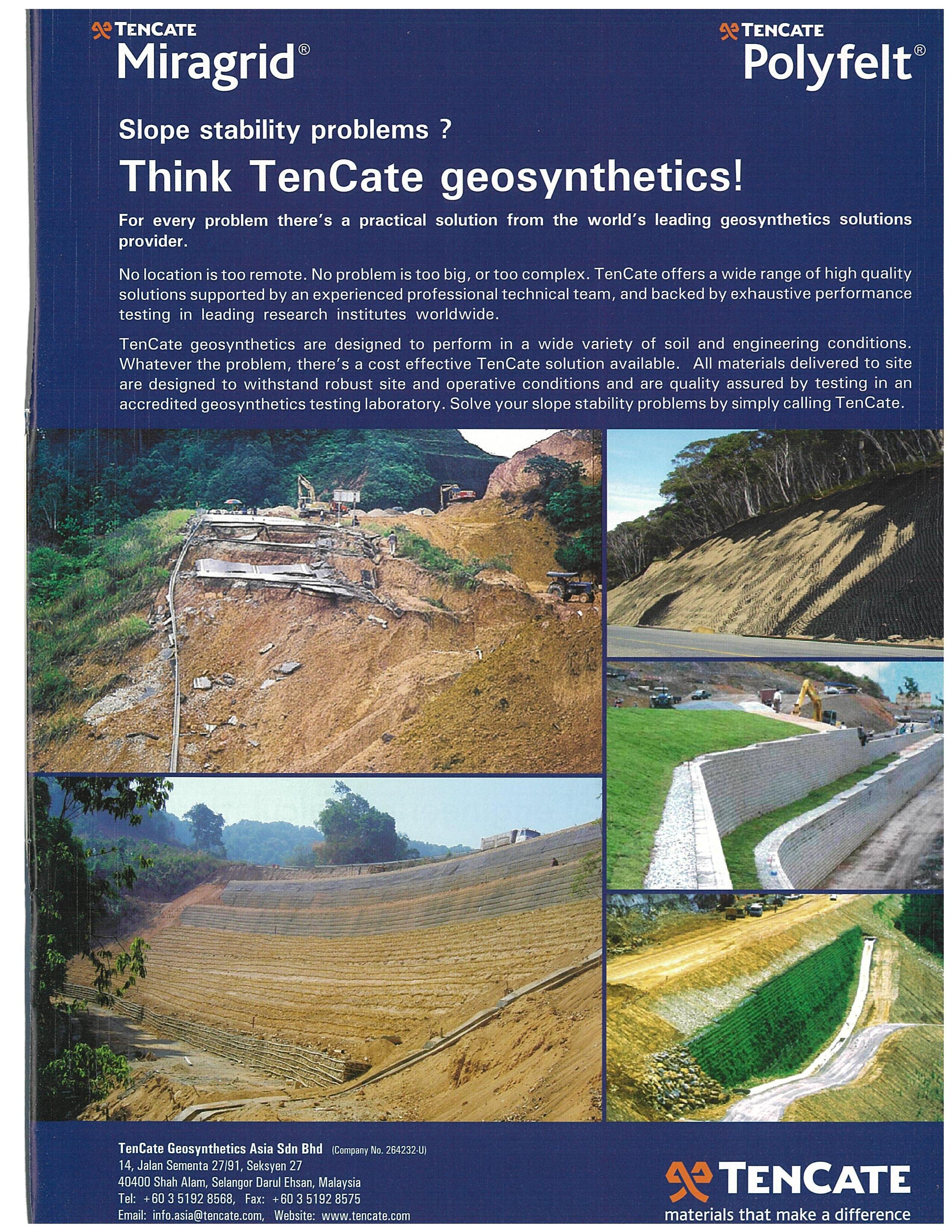 TENCATE
Miragrid®

TENCATE
Polyfelt®

Slope stability problems ?

Think TenCate geosynthetics!

For every problem there's a practical solution from the world's leading geosynthetics solutions provider.

No location is too remote. No problem is too big, or too complex. TenCate offers a wide range of high quality solutions supported by an experienced professional technical team, and backed by exhaustive performance testing in leading research institutes worldwide.

TenCate geosynthetics are designed to perform in a wide variety of soil and engineering conditions. Whatever the problem, there's a cost effective TenCate solution available. All materials delivered to site are designed to withstand robust site and operative conditions and are quality assured by testing in an accredited geosynthetics testing laboratory. Solve your slope stability problems by simply calling TenCate.

TenCate Geosynthetics Asia Sdn Bhd (Company No. 264232-U)
14, Jalan Sementa 27/91, Seksyen 27
40400 Shah Alam, Selangor Darul Ehsan, Malaysia
Tel: +60 3 5192 8568, Fax: +60 3 5192 8575
Email: info.asia@tencate.com, Website: www.tencate.com

TENCATE
materials that make a difference